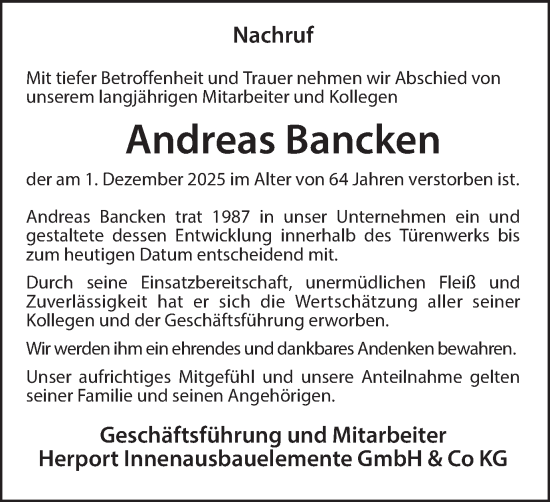 Nachruf

Mit tiefer Betroffenheit und Trauer nehmen wir Abschied von unserem langjährigen Mitarbeiter und Kollegen

Andreas Bancken

der am 1. Dezember 2025 im Alter von 64 Jahren verstorben ist.

Andreas Bancken trat 1987 in unser Unternehmen ein und gestaltete dessen Entwicklung innerhalb des Türenwerks bis zum heutigen Datum entscheidend mit.

Durch seine Einsatzbereitschaft, unermüdlichen Fleiß und Zuverlässigkeit hat er sich die Wertschätzung aller seiner Kollegen und der Geschäftsführung erworben.

Wir werden ihm ein ehrendes und dankbares Andenken bewahren.

Unser aufrichtiges Mitgefühl und unsere Anteilnahme gelten seiner Familie und seinen Angehörigen.

Geschäftsführung und Mitarbeiter
Herport Innenausbauelemente GmbH & Co KG